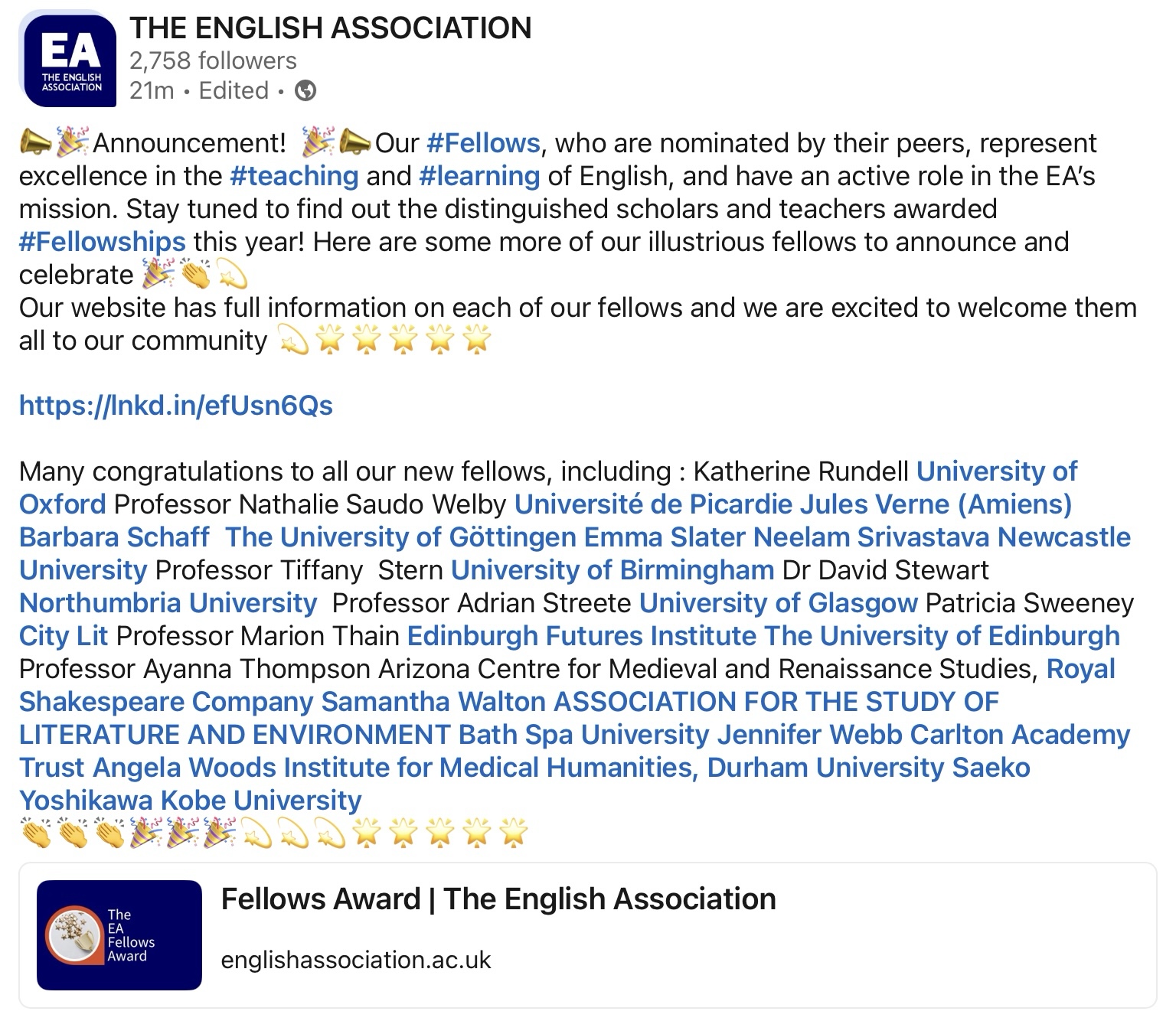 EA
THE ENGLISH ASSOCIATION

THE ENGLISH ASSOCIATION
2,758 followers
21m • Edited •

📣🎉Announcement! 🎉📣Our #Fellows, who are nominated by their peers, represent excellence in the #teaching and #learning of English, and have an active role in the EA's mission. Stay tuned to find out the distinguished scholars and teachers awarded #Fellowships this year! Here are some more of our illustrious fellows to announce and celebrate 🎉👏💫
Our website has full information on each of our fellows and we are excited to welcome them all to our community 💫🌟🌟🌟🌟🌟

https://lnkd.in/efUsn6Qs

Many congratulations to all our new fellows, including : Katherine Rundell University of Oxford Professor Nathalie Saudo Welby Université de Picardie Jules Verne (Amiens) Barbara Schaff The University of Göttingen Emma Slater Neelam Srivastava Newcastle University Professor Tiffany Stern University of Birmingham Dr David Stewart Northumbria University Professor Adrian Streete University of Glasgow Patricia Sweeney City Lit Professor Marion Thain Edinburgh Futures Institute The University of Edinburgh Professor Ayanna Thompson Arizona Centre for Medieval and Renaissance Studies, Royal Shakespeare Company Samantha Walton ASSOCIATION FOR THE STUDY OF LITERATURE AND ENVIRONMENT Bath Spa University Jennifer Webb Carlton Academy Trust Angela Woods Institute for Medical Humanities, Durham University Saeko Yoshikawa Kobe University
👏👏👏🎉🎉🎉💫💫💫🌟🌟🌟🌟🌟

The EA Fellows Award

Fellows Award | The English Association
englishassociation.ac.uk